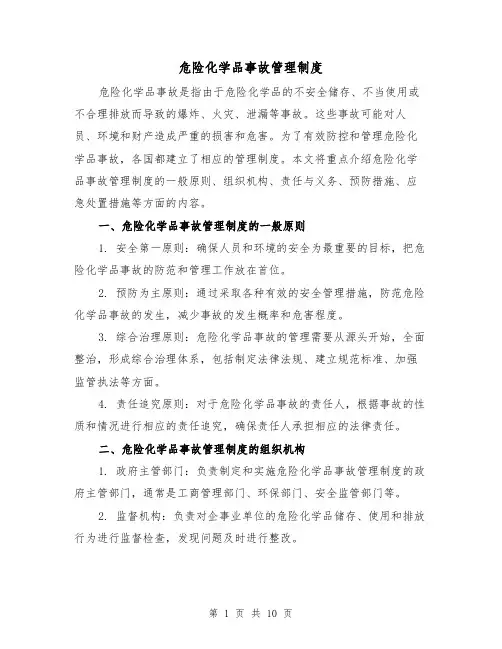 危险化学品事故管理制度

危险化学品事故是指由于危险化学品的不安全储存、不当使用或不合理排放而导致的爆炸、火灾、泄漏等事故。这些事故可能对人员、环境和财产造成严重的损害和危害。为了有效防控和管理危险化学品事故，各国都建立了相应的管理制度。本文将重点介绍危险化学品事故管理制度的一般原则、组织机构、责任与义务、预防措施、应急处置措施等方面的内容。

一、危险化学品事故管理制度的一般原则

1. 安全第一原则：确保人员和环境的安全为最重要的目标，把危险化学品事故的防范和管理工作放在首位。

2. 预防为主原则：通过采取各种有效的安全管理措施，防范危险化学品事故的发生，减少事故的发生概率和危害程度。

3. 综合治理原则：危险化学品事故的管理需要从源头开始，全面整治，形成综合治理体系，包括制定法律法规、建立规范标准、加强监管执法等方面。

4. 责任追究原则：对于危险化学品事故的责任人，根据事故的性质和情况进行相应的责任追究，确保责任人承担相应的法律责任。

二、危险化学品事故管理制度的组织机构

1. 政府主管部门：负责制定和实施危险化学品事故管理制度的政府主管部门，通常是工商管理部门、环保部门、安全监管部门等。

2. 监督机构：负责对企事业单位的危险化学品储存、使用和排放行为进行监督检查，发现问题及时进行整改。

第 1 页 共 10 页